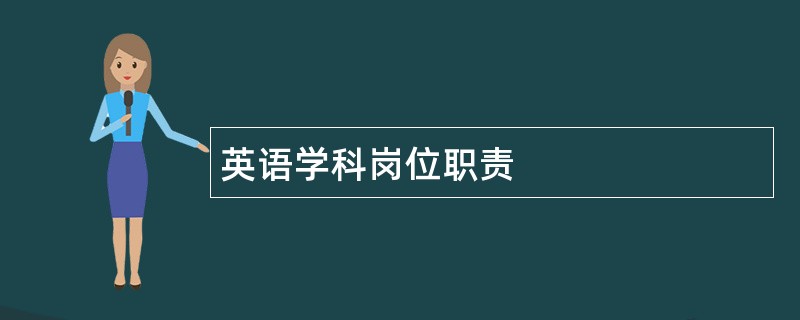 英语学科岗位职责